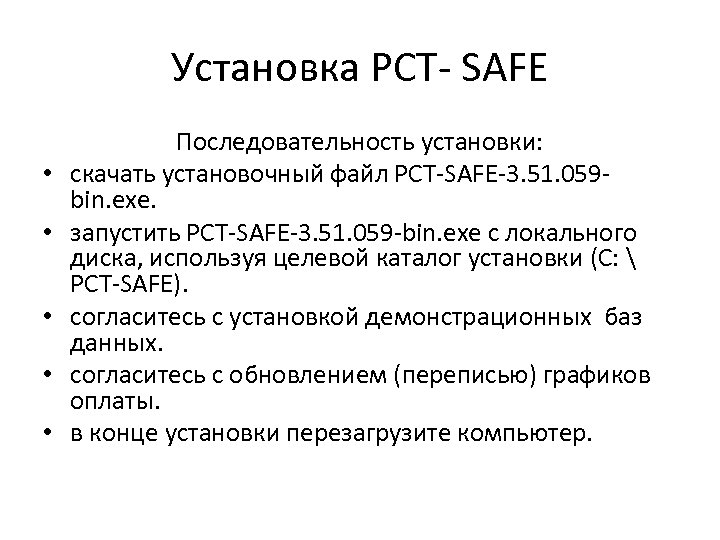 Установка PCT- SAFE

Последовательность установки:

• скачать установочный файл PCT-SAFE-3.51.059-bin.exe.

• запустить PCT-SAFE-3.51.059-bin.exe с локального диска, используя целевой каталог установки (C: \ PCT-SAFE).

• согласитесь с установкой демонстрационных баз данных.

• согласитесь с обновлением (переписью) графиков оплаты.

• в конце установки перезагрузите компьютер.